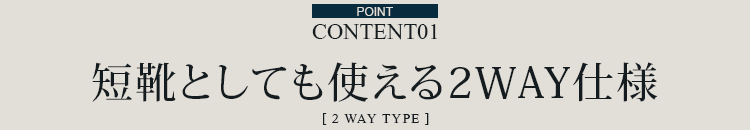 POINT
CONTENT01

短靴としても使える2WAY仕様

[ 2 WAY TYPE ]